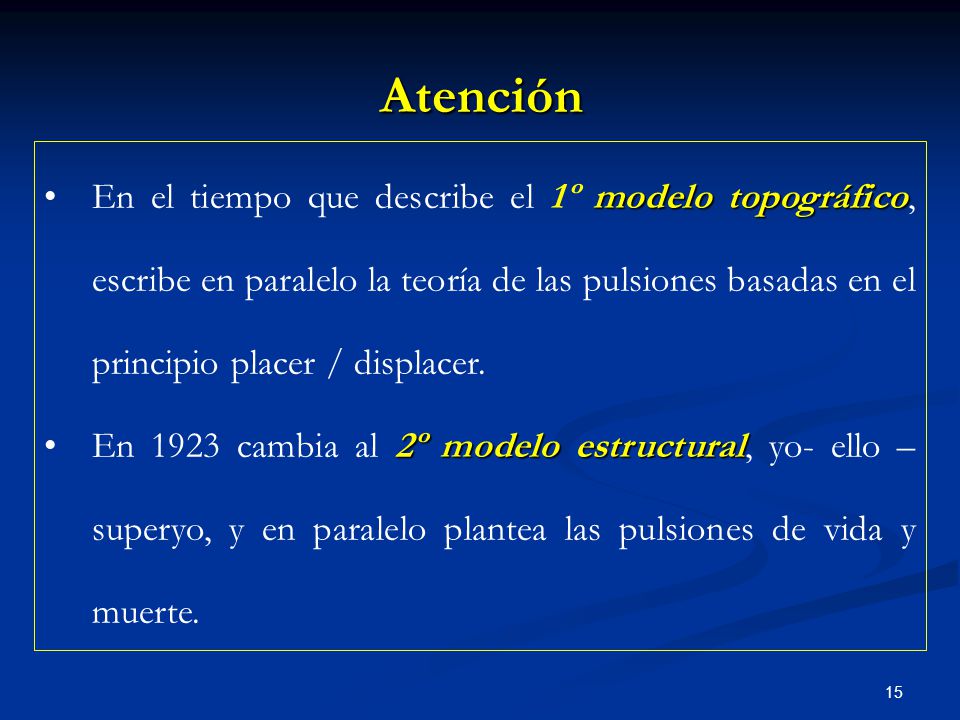 Atención

• En el tiempo que describe el 1º modelo topográfico, escribe en paralelo la teoría de las pulsiones basadas en el principio placer / displacer.

• En 1923 cambia al 2º modelo estructural, yo- ello – superyo, y en paralelo plantea las pulsiones de vida y muerte.

15